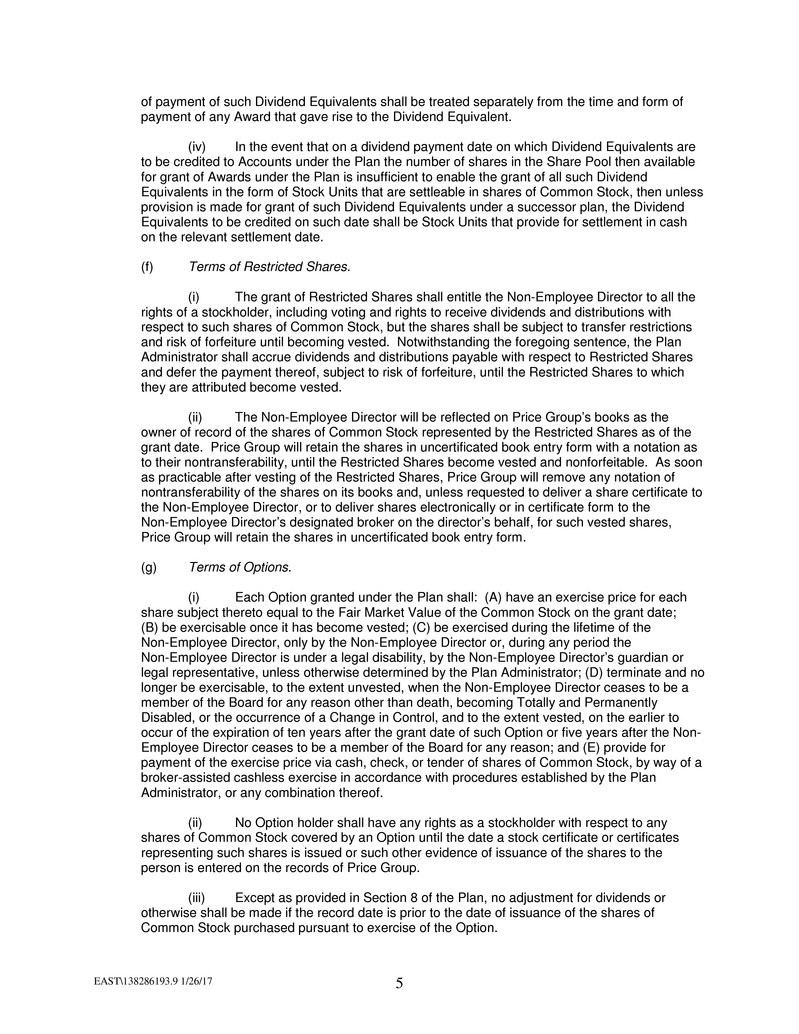 of payment of such Dividend Equivalents shall be treated separately from the time and form of payment of any Award that gave rise to the Dividend Equivalent.

(iv) In the event that on a dividend payment date on which Dividend Equivalents are to be credited to Accounts under the Plan the number of shares in the Share Pool then available for grant of Awards under the Plan is insufficient to enable the grant of all such Dividend Equivalents in the form of Stock Units that are settleable in shares of Common Stock, then unless provision is made for grant of such Dividend Equivalents under a successor plan, the Dividend Equivalents to be credited on such date shall be Stock Units that provide for settlement in cash on the relevant settlement date.

(f) Terms of Restricted Shares.

(i) The grant of Restricted Shares shall entitle the Non-Employee Director to all the rights of a stockholder, including voting and rights to receive dividends and distributions with respect to such shares of Common Stock, but the shares shall be subject to transfer restrictions and risk of forfeiture until becoming vested. Notwithstanding the foregoing sentence, the Plan Administrator shall accrue dividends and distributions payable with respect to Restricted Shares and defer the payment thereof, subject to risk of forfeiture, until the Restricted Shares to which they are attributed become vested.

(ii) The Non-Employee Director will be reflected on Price Group's books as the owner of record of the shares of Common Stock represented by the Restricted Shares as of the grant date. Price Group will retain the shares in uncertificated book entry form with a notation as to their nontransferability, until the Restricted Shares become vested and nonforfeitable. As soon as practicable after vesting of the Restricted Shares, Price Group will remove any notation of nontransferability of the shares on its books and, unless requested to deliver a share certificate to the Non-Employee Director, or to deliver shares electronically or in certificate form to the Non-Employee Director's designated broker on the director's behalf, for such vested shares, Price Group will retain the shares in uncertificated book entry form.

(g) Terms of Options.

(i) Each Option granted under the Plan shall: (A) have an exercise price for each share subject thereto equal to the Fair Market Value of the Common Stock on the grant date; (B) be exercisable once it has become vested; (C) be exercised during the lifetime of the Non-Employee Director, only by the Non-Employee Director or, during any period the Non-Employee Director is under a legal disability, by the Non-Employee Director's guardian or legal representative, unless otherwise determined by the Plan Administrator; (D) terminate and no longer be exercisable, to the extent unvested, when the Non-Employee Director ceases to be a member of the Board for any reason other than death, becoming Totally and Permanently Disabled, or the occurrence of a Change in Control, and to the extent vested, on the earlier to occur of the expiration of ten years after the grant date of such Option or five years after the Non-Employee Director ceases to be a member of the Board for any reason; and (E) provide for payment of the exercise price via cash, check, or tender of shares of Common Stock, by way of a broker-assisted cashless exercise in accordance with procedures established by the Plan Administrator, or any combination thereof.

(ii) No Option holder shall have any rights as a stockholder with respect to any shares of Common Stock covered by an Option until the date a stock certificate or certificates representing such shares is issued or such other evidence of issuance of the shares to the person is entered on the records of Price Group.

(iii) Except as provided in Section 8 of the Plan, no adjustment for dividends or otherwise shall be made if the record date is prior to the date of issuance of the shares of Common Stock purchased pursuant to exercise of the Option.

EAST\138286193.9 1/26/17 5